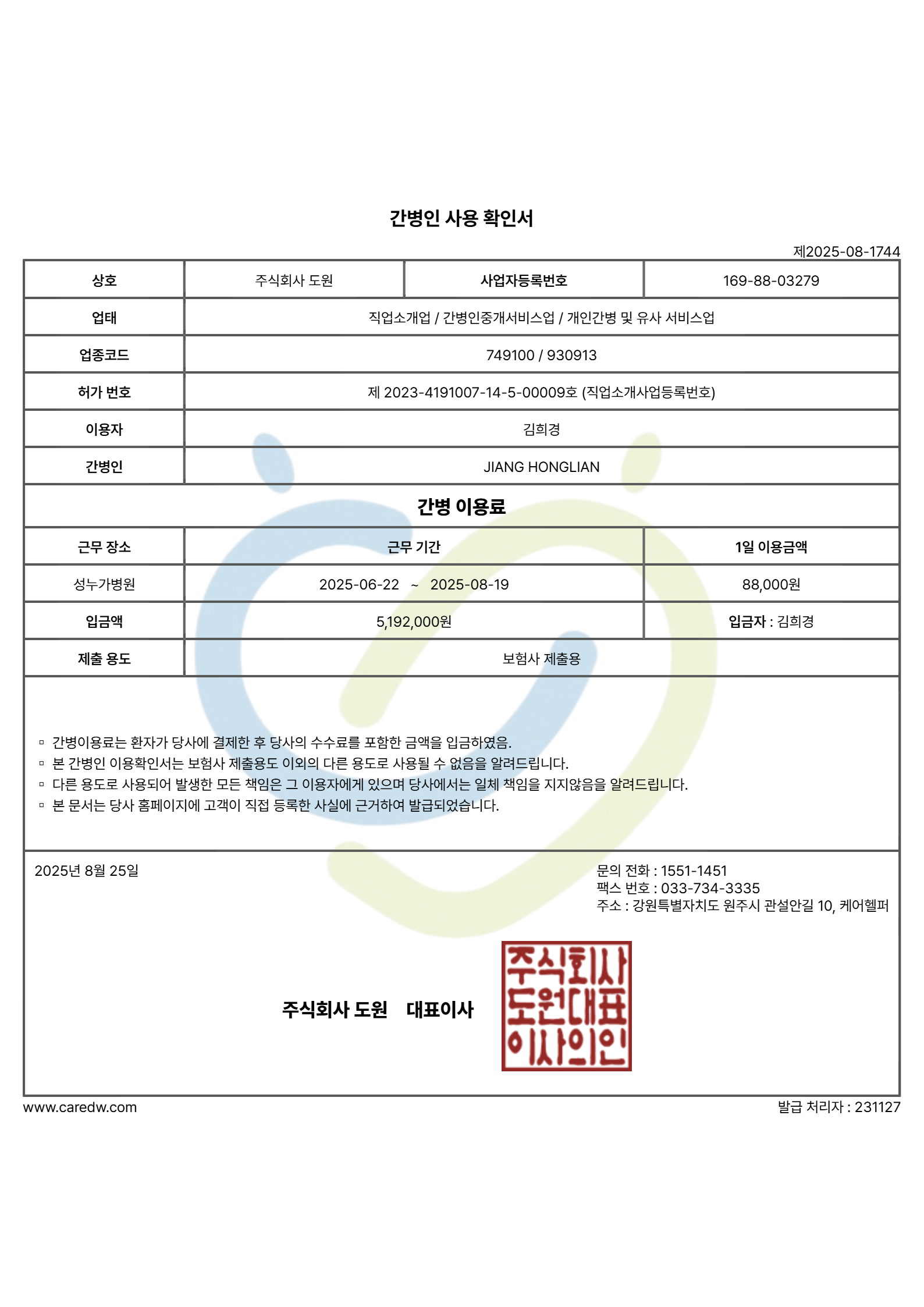 간병인 사용 확인서

제2025-08-1744

| 상호 | 주식회사 도원 | 사업자등록번호 | 169-88-03279 |
|---|---|---|---|
| 업태 | 직업소개업 / 간병인중개서비스업 / 개인간병 및 유사 서비스업 | | |
| 업종코드 | 749100 / 930913 | | |
| 허가 번호 | 제 2023-4191007-14-5-00009호 (직업소개사업등록번호) | | |
| 이용자 | 김희경 | | |
| 간병인 | JIANG HONGLIAN | | |

간병 이용료

| 근무 장소 | 근무 기간 | 1일 이용금액 |
|---|---|---|
| 성누가병원 | 2025-06-22 ~ 2025-08-19 | 88,000원 |
| 입금액 | 5,192,000원 | 입금자 : 김희경 |
| 제출 용도 | 보험사 제출용 | |

▫ 간병이용료는 환자가 당사에 결제한 후 당사의 수수료를 포함한 금액을 입금하였음.
▫ 본 간병인 이용확인서는 보험사 제출용도 이외의 다른 용도로 사용될 수 없음을 알려드립니다.
▫ 다른 용도로 사용되어 발생한 모든 책임은 그 이용자에게 있으며 당사에서는 일체 책임을 지지않음을 알려드립니다.
▫ 본 문서는 당사 홈페이지에 고객이 직접 등록한 사실에 근거하여 발급되었습니다.

2025년 8월 25일

문의 전화 : 1551-1451
팩스 번호 : 033-734-3335
주소 : 강원특별자치도 원주시 관설안길 10, 케어헬퍼

주식회사 도원 대표이사

주식회사 도원대표 이사의인

www.caredw.com

발급 처리자 : 231127